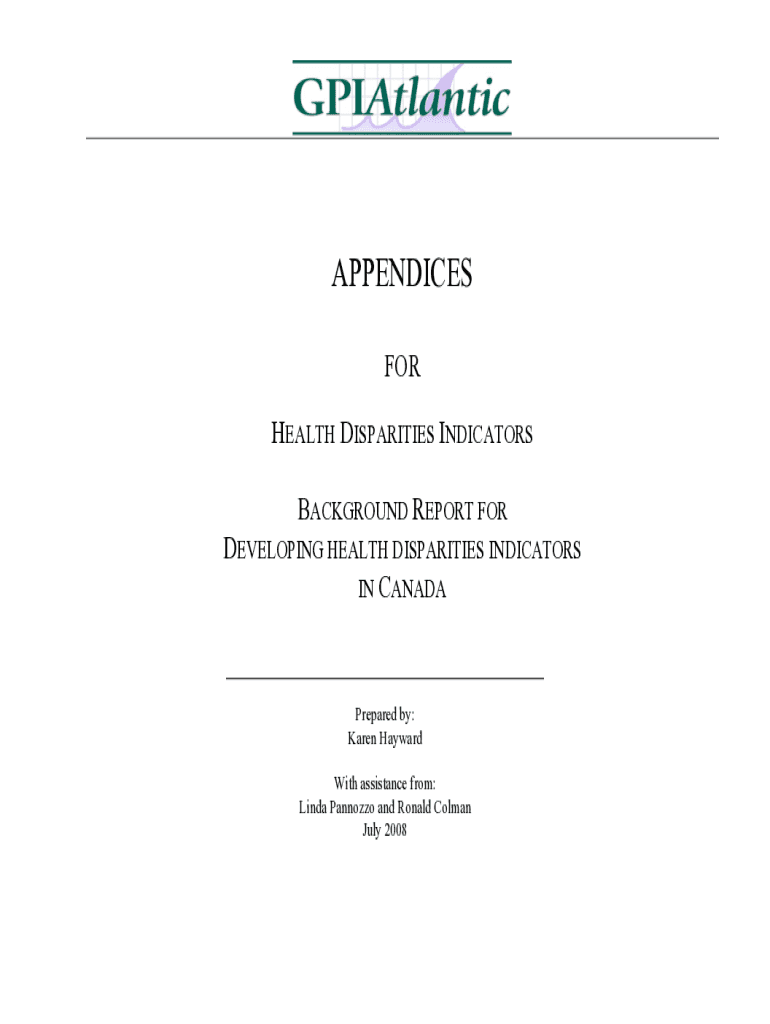 GPIAtlantic

APPENDICES

FOR

HEALTH DISPARITIES INDICATORS

BACKGROUND REPORT FOR DEVELOPING HEALTH DISPARITIES INDICATORS IN CANADA

Prepared by:
Karen Hayward

With assistance from:
Linda Pannozzo and Ronald Colman
July 2008